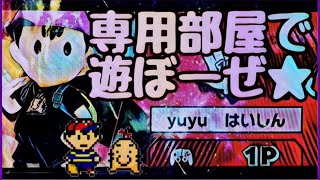 専用部屋で
遊ぼーぜ★

yuyu　はいしん

1P